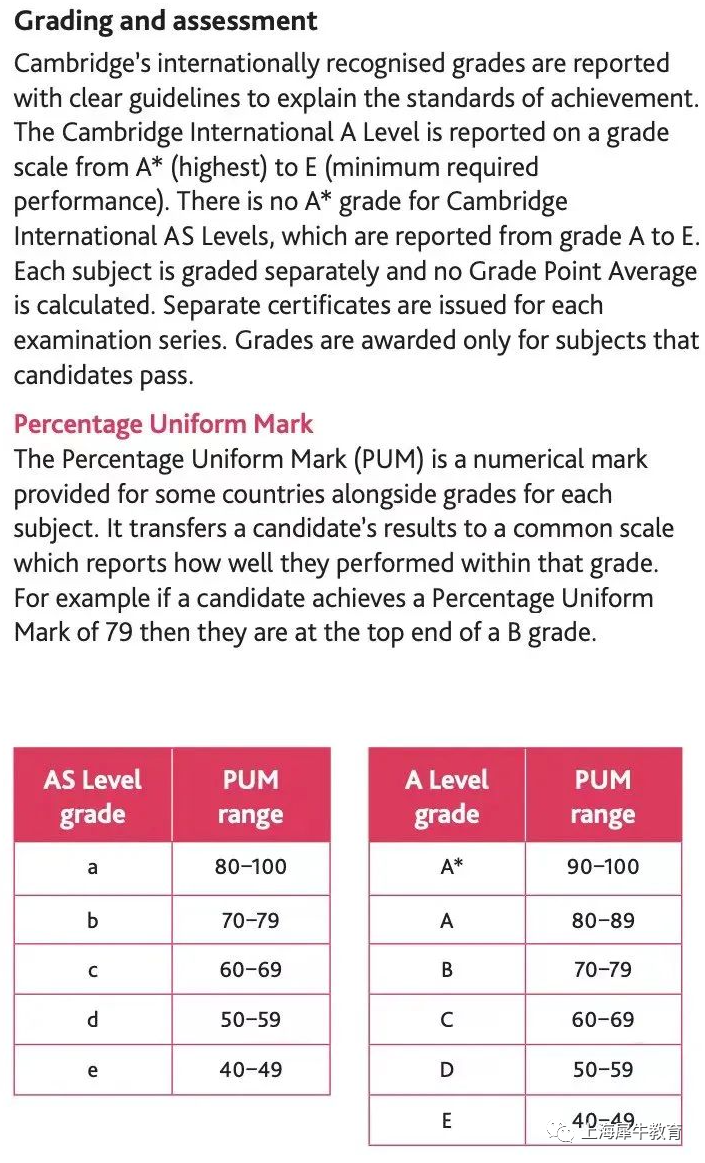 Grading and assessment

Cambridge's internationally recognised grades are reported with clear guidelines to explain the standards of achievement. The Cambridge International A Level is reported on a grade scale from A* (highest) to E (minimum required performance). There is no A* grade for Cambridge International AS Levels, which are reported from grade A to E. Each subject is graded separately and no Grade Point Average is calculated. Separate certificates are issued for each examination series. Grades are awarded only for subjects that candidates pass.

Percentage Uniform Mark

The Percentage Uniform Mark (PUM) is a numerical mark provided for some countries alongside grades for each subject. It transfers a candidate's results to a common scale which reports how well they performed within that grade. For example if a candidate achieves a Percentage Uniform Mark of 79 then they are at the top end of a B grade.

| AS Level grade | PUM range |
|---|---|
| a | 80–100 |
| b | 70–79 |
| c | 60–69 |
| d | 50–59 |
| e | 40–49 |

| A Level grade | PUM range |
|---|---|
| A* | 90–100 |
| A | 80–89 |
| B | 70–79 |
| C | 60–69 |
| D | 50–59 |
| E | 40–49 |

上海犀牛教育